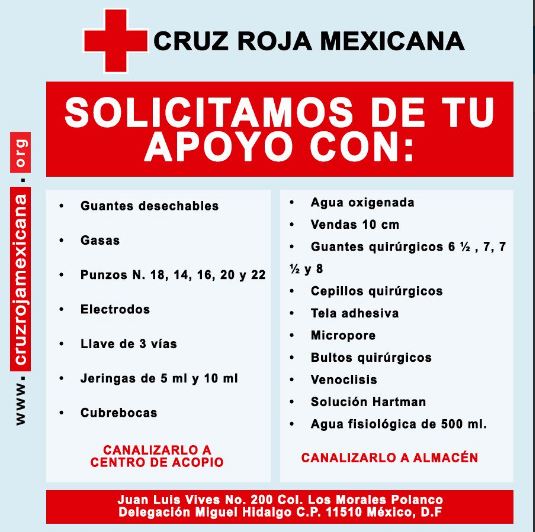 CRUZ ROJA MEXICANA

SOLICITAMOS DE TU APOYO CON:

www.cruzrojamexicana.org

• Guantes desechables
• Gasas
• Punzos N. 18, 14, 16, 20 y 22
• Electrodos
• Llave de 3 vías
• Jeringas de 5 ml y 10 ml
• Cubrebocas

CANALIZARLO A CENTRO DE ACOPIO

• Agua oxigenada
• Vendas 10 cm
• Guantes quirúrgicos 6 ½ , 7, 7 ½ y 8
• Cepillos quirúrgicos
• Tela adhesiva
• Micropore
• Bultos quirúrgicos
• Venoclisis
• Solución Hartman
• Agua fisiológica de 500 ml.

CANALIZARLO A ALMACÉN

Juan Luis Vives No. 200 Col. Los Morales Polanco
Delegación Miguel Hidalgo C.P. 11510 México, D.F